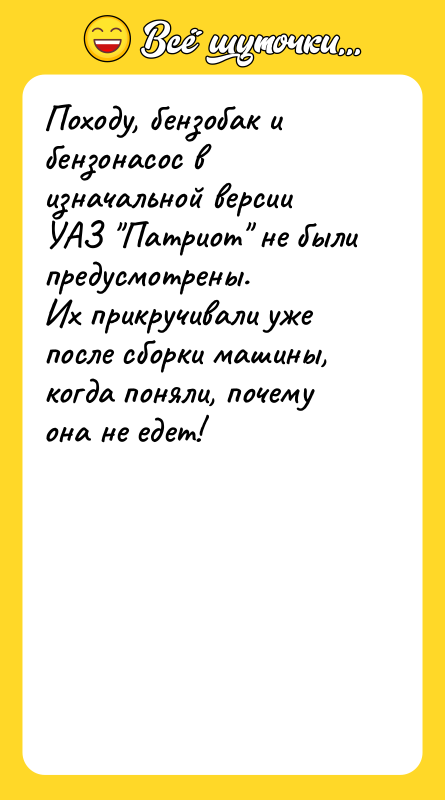 Всё шуточки...

Походу, бензобак и бензонасос в изначальной версии УАЗ "Патриот" не были предусмотрены.
Их прикручивали уже после сборки машины, когда поняли, почему она не едет!